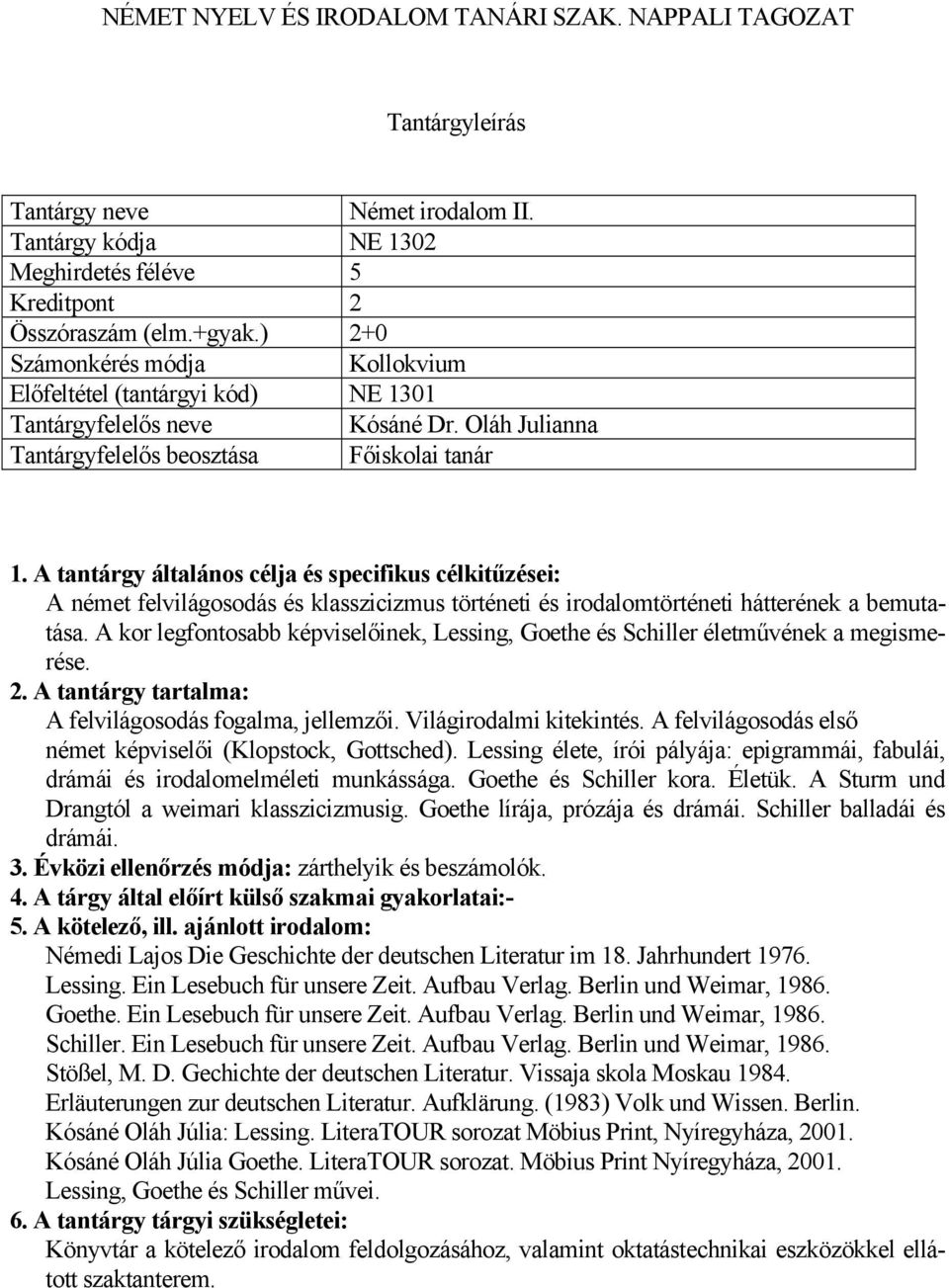 NÉMET NYELV ÉS IRODALOM TANÁRI SZAK. NAPPALI TAGOZAT

Tantárgyleírás

| Tantárgy neve | Német irodalom II. |
|---|---|
| Tantárgy kódja | NE 1302 |
| Meghirdetés féléve | 5 |
| Kreditpont | 2 |
| Összóraszám (elm.+gyak.) | 2+0 |
| Számonkérés módja | Kollokvium |
| Előfeltétel (tantárgyi kód) | NE 1301 |
| Tantárgyfelelős neve | Kósáné Dr. Oláh Julianna |
| Tantárgyfelelős beosztása | Főiskolai tanár |

1. A tantárgy általános célja és specifikus célkitűzései:
A német felvilágosodás és klasszicizmus történeti és irodalomtörténeti hátterének a bemutatása. A kor legfontosabb képviselőinek, Lessing, Goethe és Schiller életművének a megismerése.
2. A tantárgy tartalma:
A felvilágosodás fogalma, jellemzői. Világirodalmi kitekintés. A felvilágosodás első német képviselői (Klopstock, Gottsched). Lessing élete, írói pályája: epigrammái, fabulái, drámái és irodalomelméleti munkássága. Goethe és Schiller kora. Életük. A Sturm und Drangtól a weimari klasszicizmusig. Goethe lírája, prózája és drámái. Schiller balladái és drámái.
3. Évközi ellenőrzés módja: zárthelyik és beszámolók.
4. A tárgy által előírt külső szakmai gyakorlatai:-
5. A kötelező, ill. ajánlott irodalom:
Némedi Lajos Die Geschichte der deutschen Literatur im 18. Jahrhundert 1976.
Lessing. Ein Lesebuch für unsere Zeit. Aufbau Verlag. Berlin und Weimar, 1986.
Goethe. Ein Lesebuch für unsere Zeit. Aufbau Verlag. Berlin und Weimar, 1986.
Schiller. Ein Lesebuch für unsere Zeit. Aufbau Verlag. Berlin und Weimar, 1986.
Stößel, M. D. Gechichte der deutschen Literatur. Vissaja skola Moskau 1984.
Erläuterungen zur deutschen Literatur. Aufklärung. (1983) Volk und Wissen. Berlin.
Kósáné Oláh Júlia: Lessing. LiteraTOUR sorozat Möbius Print, Nyíregyháza, 2001.
Kósáné Oláh Júlia Goethe. LiteraTOUR sorozat. Möbius Print Nyíregyháza, 2001.
Lessing, Goethe és Schiller művei.
6. A tantárgy tárgyi szükségletei:
Könyvtár a kötelező irodalom feldolgozásához, valamint oktatástechnikai eszközökkel ellátott szaktanterem.